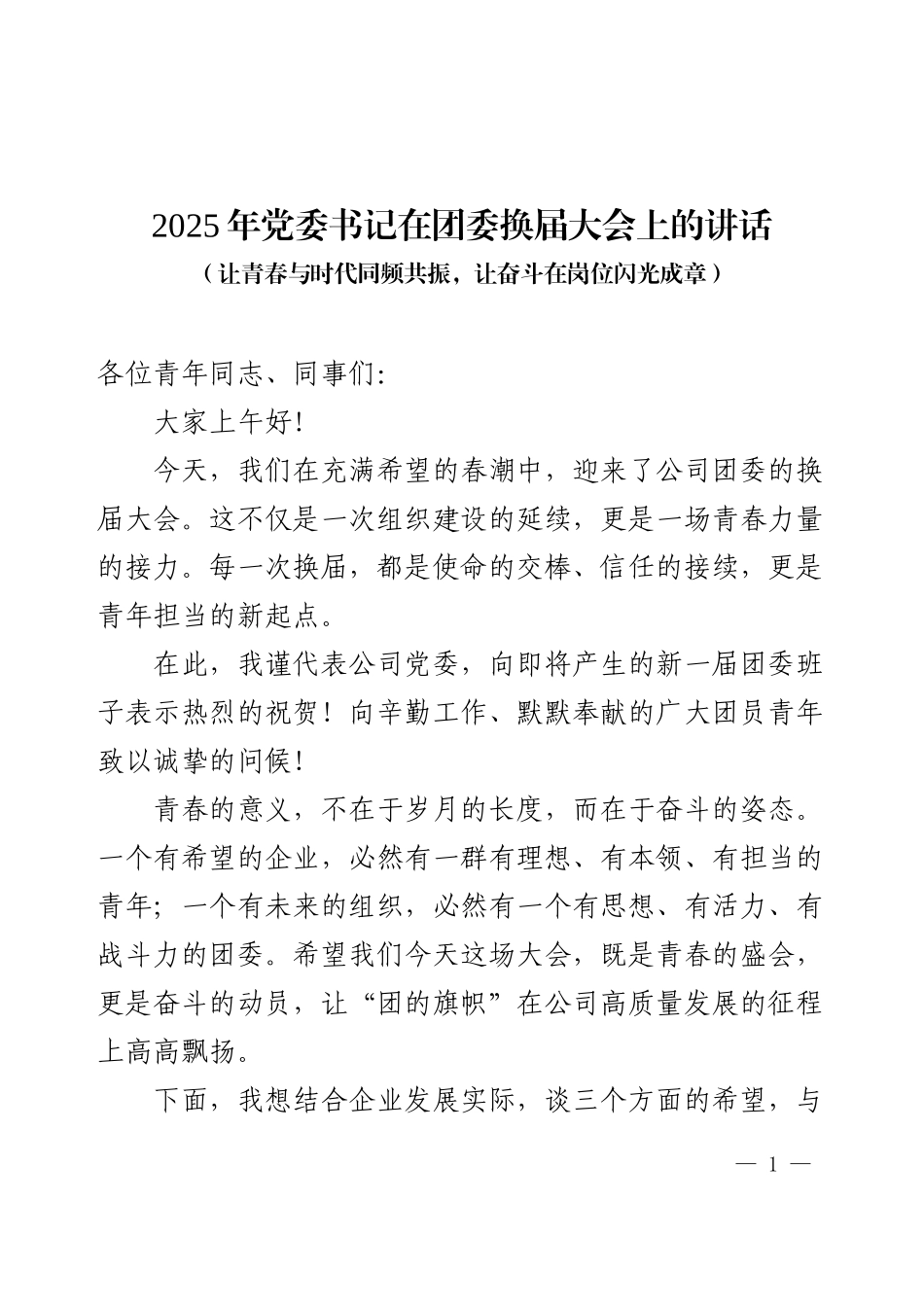 2025年党委书记在团委换届大会上的讲话

（让青春与时代同频共振，让奋斗在岗位闪光成章）

各位青年同志、同事们：

大家上午好！

今天，我们在充满希望的春潮中，迎来了公司团委的换届大会。这不仅是一次组织建设的延续，更是一场青春力量的接力。每一次换届，都是使命的交棒、信任的接续，更是青年担当的新起点。

在此，我谨代表公司党委，向即将产生的新一届团委班子表示热烈的祝贺！向辛勤工作、默默奉献的广大团员青年致以诚挚的问候！

青春的意义，不在于岁月的长度，而在于奋斗的姿态。一个有希望的企业，必然有一群有理想、有本领、有担当的青年；一个有未来的组织，必然有一个有思想、有活力、有战斗力的团委。希望我们今天这场大会，既是青春的盛会，更是奋斗的动员，让“团的旗帜”在公司高质量发展的征程上高高飘扬。

下面，我想结合企业发展实际，谈三个方面的希望，与

— 1 —